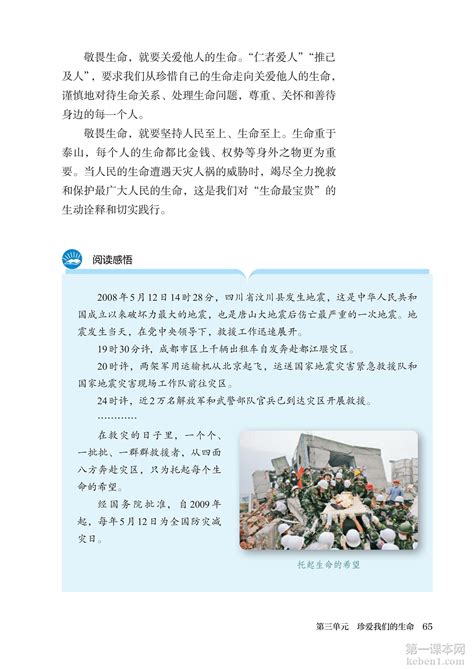 敬畏生命，就要关爱他人的生命。“仁者爱人”“推己及人”，要求我们从珍惜自己的生命走向关爱他人的生命，谨慎地对待生命关系、处理生命问题，尊重、关怀和善待身边的每一个人。

敬畏生命，就要坚持人民至上、生命至上。生命重于泰山，每个人的生命都比金钱、权势等身外之物更为重要。当人民的生命遭遇天灾人祸的威胁时，竭尽全力挽救和保护最广大人民的生命，这是我们对“生命最宝贵”的生动诠释和切实践行。

阅读感悟

2008年5月12日14时28分，四川省汶川县发生地震，这是中华人民共和国成立以来破坏力最大的地震，也是唐山大地震后伤亡最严重的一次地震。地震发生当天，在党中央领导下，救援工作迅速展开。

19时30分许，成都市区上千辆出租车自发奔赴都江堰灾区。

20时许，两架军用运输机从北京起飞，运送国家地震灾害紧急救援队和国家地震灾害现场工作队前往灾区。

24时许，近2万名解放军和武警部队官兵已到达灾区开展救援。

…………

在救灾的日子里，一个个、一批批、一群群救援者，从四面八方奔赴灾区，只为托起每个生命的希望。

经国务院批准，自2009年起，每年5月12日为全国防灾减灾日。

托起生命的希望

第三单元　珍爱我们的生命　65

第一课本网
keben1.com